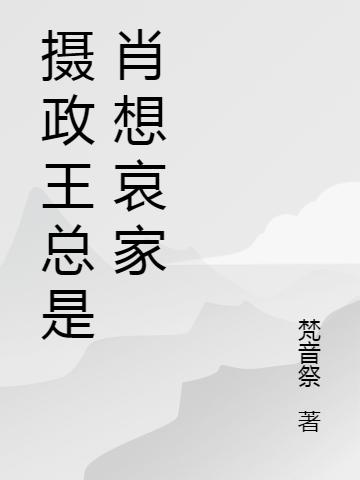 摄政王总是肖想哀家

梵音祭 著